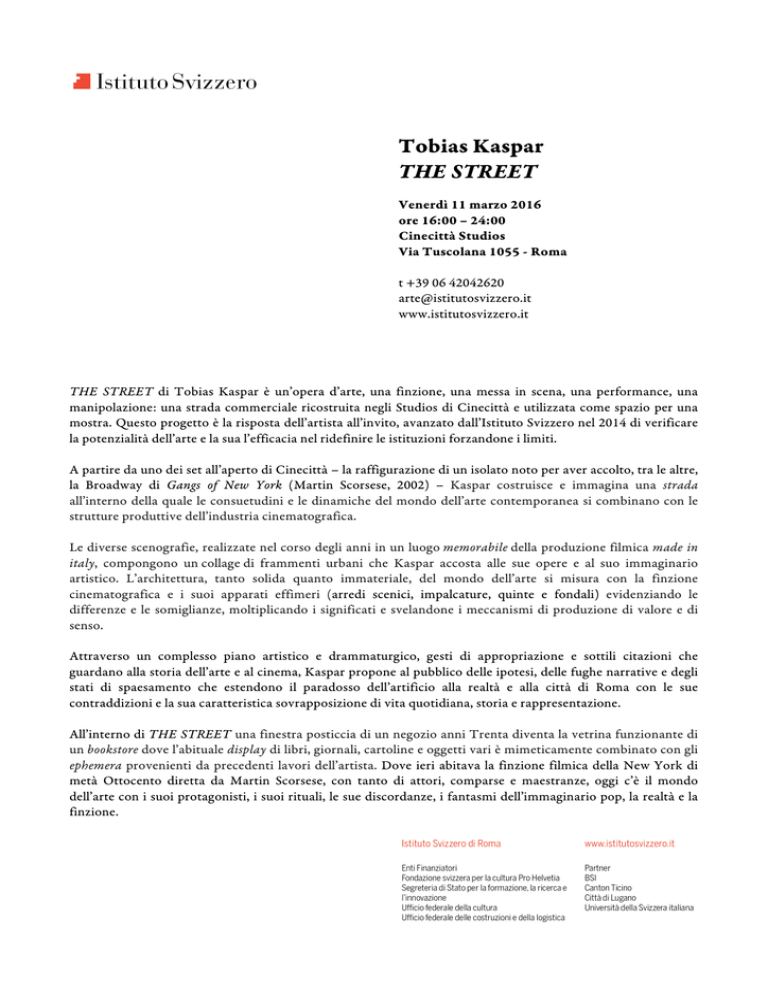 Istituto Svizzero

Tobias Kaspar
THE STREET

Venerdì 11 marzo 2016
ore 16:00 – 24:00
Cinecittà Studios
Via Tuscolana 1055 - Roma

t +39 06 42042620
arte@istitutosvizzero.it
www.istitutosvizzero.it

THE STREET di Tobias Kaspar è un'opera d'arte, una finzione, una messa in scena, una performance, una manipolazione: una strada commerciale ricostruita negli Studios di Cinecittà e utilizzata come spazio per una mostra. Questo progetto è la risposta dell'artista all'invito, avanzato dall'Istituto Svizzero nel 2014 di verificare la potenzialità dell'arte e la sua l'efficacia nel ridefinire le istituzioni forzandone i limiti.

A partire da uno dei set all'aperto di Cinecittà – la raffigurazione di un isolato noto per aver accolto, tra le altre, la Broadway di Gangs of New York (Martin Scorsese, 2002) – Kaspar costruisce e immagina una strada all'interno della quale le consuetudini e le dinamiche del mondo dell'arte contemporanea si combinano con le strutture produttive dell'industria cinematografica.

Le diverse scenografie, realizzate nel corso degli anni in un luogo memorabile della produzione filmica made in italy, compongono un collage di frammenti urbani che Kaspar accosta alle sue opere e al suo immaginario artistico. L'architettura, tanto solida quanto immateriale, del mondo dell'arte si misura con la finzione cinematografica e i suoi apparati effimeri (arredi scenici, impalcature, quinte e fondali) evidenziando le differenze e le somiglianze, moltiplicando i significati e svelandone i meccanismi di produzione di valore e di senso.

Attraverso un complesso piano artistico e drammaturgico, gesti di appropriazione e sottili citazioni che guardano alla storia dell'arte e al cinema, Kaspar propone al pubblico delle ipotesi, delle fughe narrative e degli stati di spaesamento che estendono il paradosso dell'artificio alla realtà e alla città di Roma con le sue contraddizioni e la sua caratteristica sovrapposizione di vita quotidiana, storia e rappresentazione.

All'interno di THE STREET una finestra posticcia di un negozio anni Trenta diventa la vetrina funzionante di un bookstore dove l'abituale display di libri, giornali, cartoline e oggetti vari è mimeticamente combinato con gli ephemera provenienti da precedenti lavori dell'artista. Dove ieri abitava la finzione filmica della New York di metà Ottocento diretta da Martin Scorsese, con tanto di attori, comparse e maestranze, oggi c'è il mondo dell'arte con i suoi protagonisti, i suoi rituali, le sue discordanze, i fantasmi dell'immaginario pop, la realtà e la finzione.

Istituto Svizzero di Roma

Enti Finanziatori
Fondazione svizzera per la cultura Pro Helvetia
Segreteria di Stato per la formazione, la ricerca e l'innovazione
Ufficio federale della cultura
Ufficio federale delle costruzioni e della logistica

www.istitutosvizzero.it

Partner
BSI
Canton Ticino
Città di Lugano
Università della Svizzera italiana